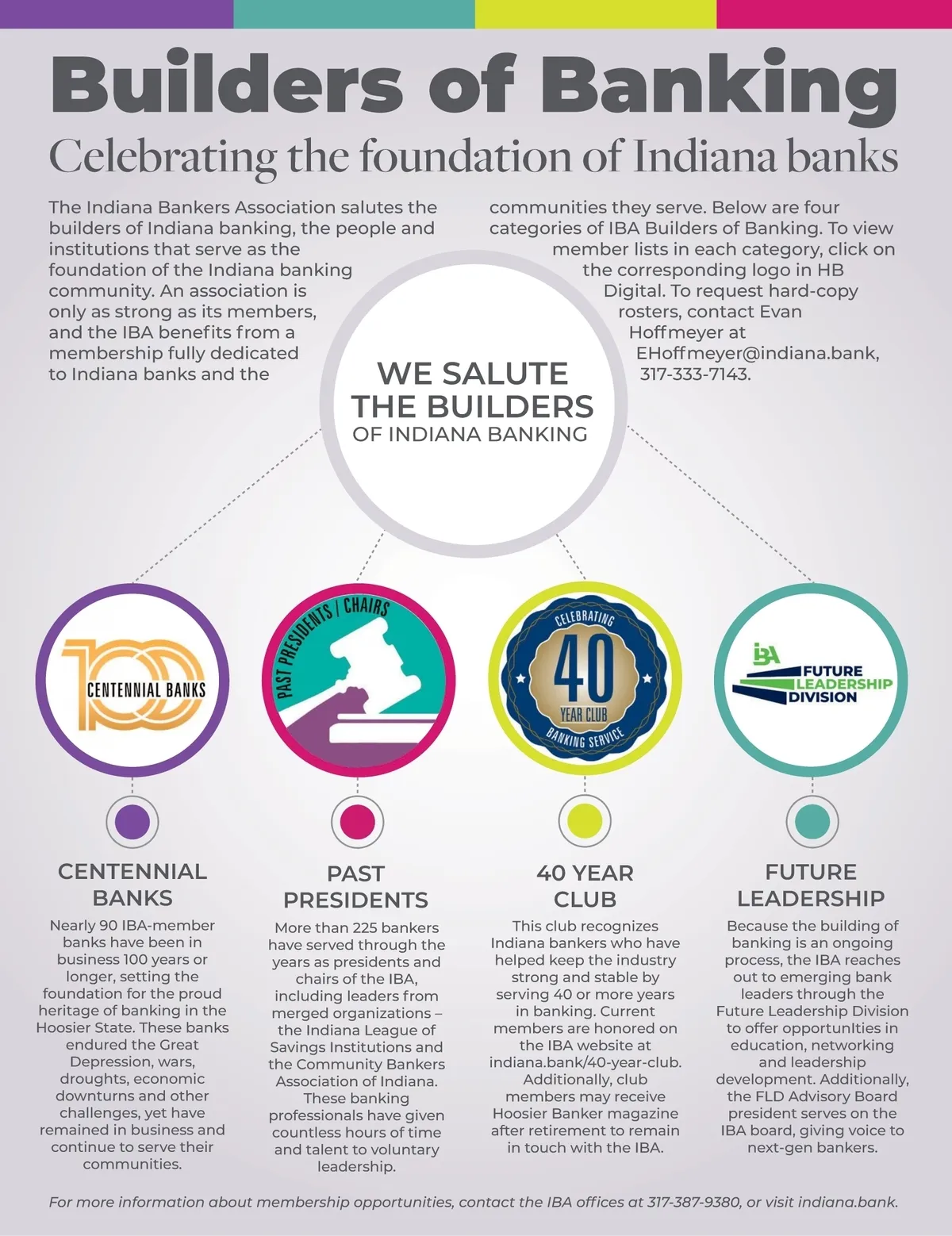 Builders of Banking

Celebrating the foundation of Indiana banks

The Indiana Bankers Association salutes the builders of Indiana banking, the people and institutions that serve as the foundation of the Indiana banking community. An association is only as strong as its members, and the IBA benefits from a membership fully dedicated to Indiana banks and the communities they serve. Below are four categories of IBA Builders of Banking. To view member lists in each category, click on the corresponding logo in HB Digital. To request hard-copy rosters, contact Evan Hoffmeyer at EHoffmeyer@indiana.bank, 317-333-7143.

WE SALUTE THE BUILDERS OF INDIANA BANKING

100 CENTENNIAL BANKS

PAST PRESIDENTS | CHAIRS

CELEBRATING 40 YEAR CLUB BANKING SERVICE

IBA FUTURE LEADERSHIP DIVISION

CENTENNIAL BANKS

Nearly 90 IBA-member banks have been in business 100 years or longer, setting the foundation for the proud heritage of banking in the Hoosier State. These banks endured the Great Depression, wars, droughts, economic downturns and other challenges, yet have remained in business and continue to serve their communities.

PAST PRESIDENTS

More than 225 bankers have served through the years as presidents and chairs of the IBA, including leaders from merged organizations – the Indiana League of Savings Institutions and the Community Bankers Association of Indiana. These banking professionals have given countless hours of time and talent to voluntary leadership.

40 YEAR CLUB

This club recognizes Indiana bankers who have helped keep the industry strong and stable by serving 40 or more years in banking. Current members are honored on the IBA website at indiana.bank/40-year-club. Additionally, club members may receive Hoosier Banker magazine after retirement to remain in touch with the IBA.

FUTURE LEADERSHIP

Because the building of banking is an ongoing process, the IBA reaches out to emerging bank leaders through the Future Leadership Division to offer opportunIties in education, networking and leadership development. Additionally, the FLD Advisory Board president serves on the IBA board, giving voice to next-gen bankers.

For more information about membership opportunities, contact the IBA offices at 317-387-9380, or visit indiana.bank.